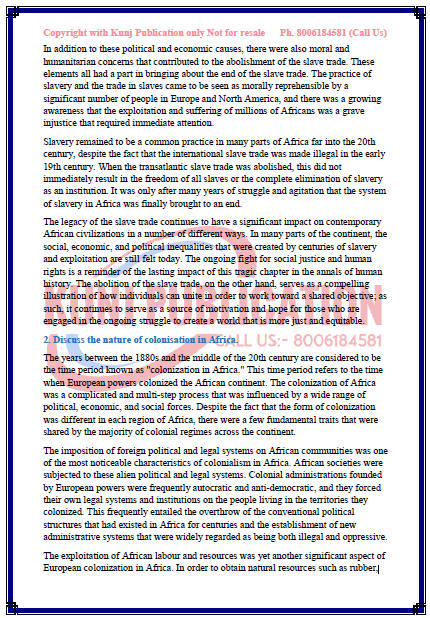 Copyright with Kunj Publication only Not for resale Ph. 8006184581 (Call Us)

In addition to these political and economic causes, there were also moral and humanitarian concerns that contributed to the abolishment of the slave trade. These elements all had a part in bringing about the end of the slave trade. The practice of slavery and the trade in slaves came to be seen as morally reprehensible by a significant number of people in Europe and North America, and there was a growing awareness that the exploitation and suffering of millions of Africans was a grave injustice that required immediate attention.

Slavery remained to be a common practice in many parts of Africa far into the 20th century, despite the fact that the international slave trade was made illegal in the early 19th century. When the transatlantic slave trade was abolished, this did not immediately result in the freedom of all slaves or the complete elimination of slavery as an institution. It was only after many years of struggle and agitation that the system of slavery in Africa was finally brought to an end.

The legacy of the slave trade continues to have a significant impact on contemporary African civilizations in a number of different ways. In many parts of the continent, the social, economic, and political inequalities that were created by centuries of slavery and exploitation are still felt today. The ongoing fight for social justice and human rights is a reminder of the lasting impact of this tragic chapter in the annals of human history. The abolition of the slave trade, on the other hand, serves as a compelling illustration of how individuals can unite in order to work toward a shared objective; as such, it continues to serve as a source of motivation and hope for those who are engaged in the ongoing struggle to create a world that is more just and equitable.

2. Discuss the nature of colonisation in Africa.

CALL US:- 8006184581

The years between the 1880s and the middle of the 20th century are considered to be the time period known as "colonization in Africa." This time period refers to the time when European powers colonized the African continent. The colonization of Africa was a complicated and multi-step process that was influenced by a wide range of political, economic, and social forces. Despite the fact that the form of colonization was different in each region of Africa, there were a few fundamental traits that were shared by the majority of colonial regimes across the continent.

The imposition of foreign political and legal systems on African communities was one of the most noticeable characteristics of colonialism in Africa. African societies were subjected to these alien political and legal systems. Colonial administrations founded by European powers were frequently autocratic and anti-democratic, and they forced their own legal systems and institutions on the people living in the territories they colonized. This frequently entailed the overthrow of the conventional political structures that had existed in Africa for centuries and the establishment of new administrative systems that were widely regarded as being both illegal and oppressive.

The exploitation of African labour and resources was yet another significant aspect of European colonization in Africa. In order to obtain natural resources such as rubber,